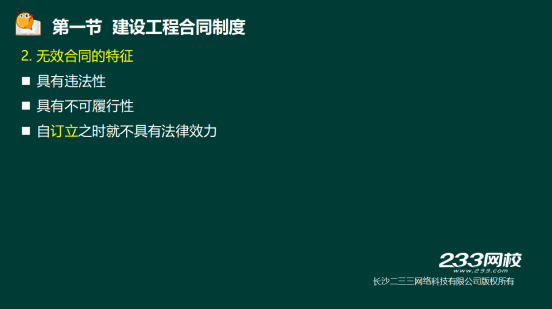 第一节 建设工程合同制度

2. 无效合同的特征

■ 具有违法性

■ 具有不可履行性

■ 自订立之时就不具有法律效力

233网校
www.233.com
长沙二三三网络科技有限公司版权所有